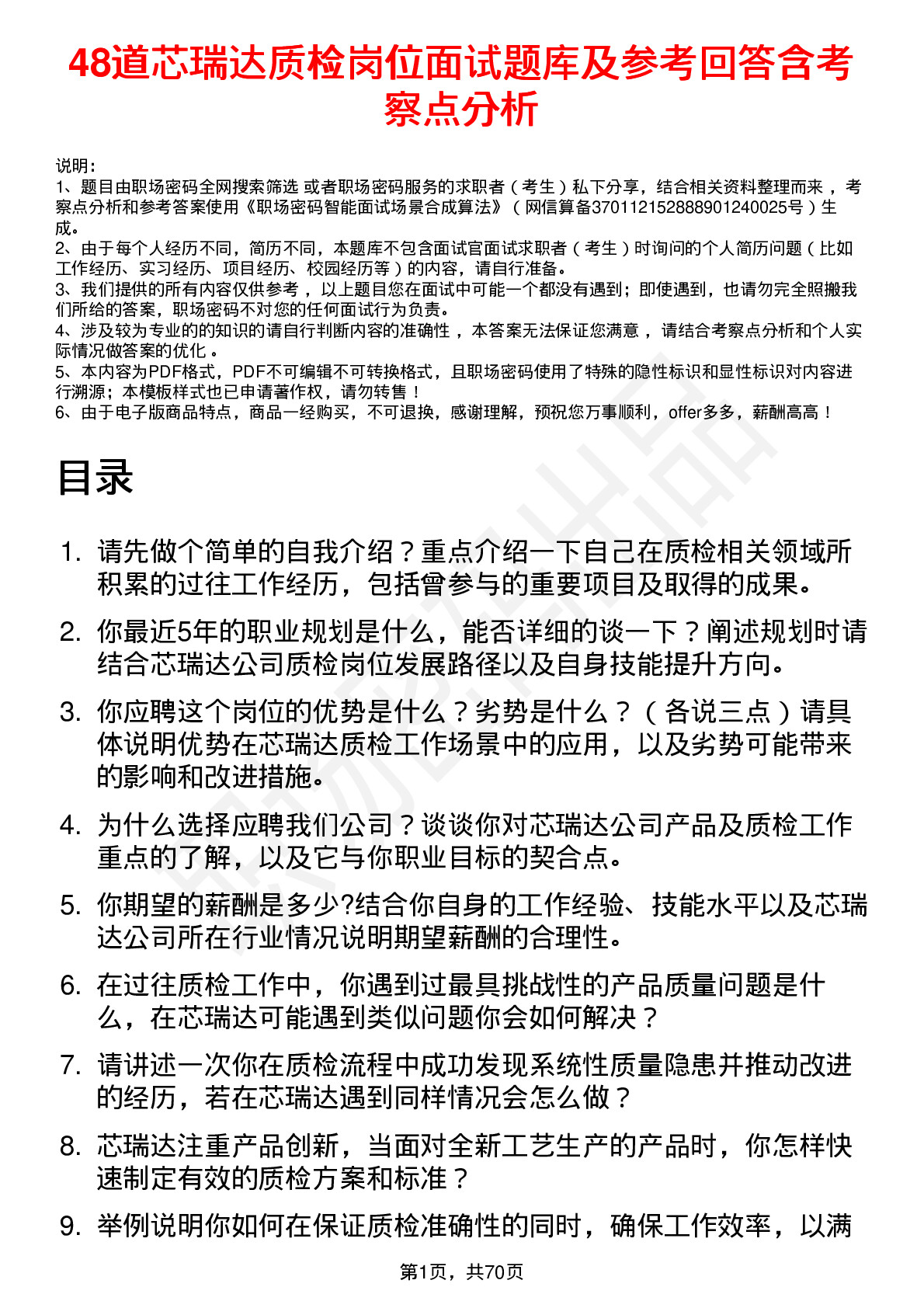 48道芯瑞达质检岗位面试题库及参考回答含考察点分析

说明：
1、题目由职场密码全网搜索筛选 或者职场密码服务的求职者（考生）私下分享，结合相关资料整理而来，考察点分析和参考答案使用《职场密码智能面试场景合成算法》（网信算备370112152888901240025号）生成。
2、由于每个人经历不同，简历不同，本题库不包含面试官面试求职者（考生）时询问的个人简历问题（比如工作经历、实习经历、项目经历、校园经历等）的内容，请自行准备。
3、我们提供的所有内容仅供参考，以上题目您在面试中可能一个都没有遇到；即使遇到，也请勿完全照搬我们所给的答案，职场密码不对您的任何面试行为负责。
4、涉及较为专业的的知识的请自行判断内容的准确性，本答案无法保证您满意，请结合考察点分析和个人实际情况做答案的优化。
5、本内容为PDF格式，PDF不可编辑不可转换格式，且职场密码使用了特殊的隐性标识和显性标识对内容进行溯源；本模板样式也已申请著作权，请勿转售！
6、由于电子版商品特点，商品一经购买，不可退换，感谢理解，预祝您万事顺利，offer多多，薪酬高高！

目录

1. 请先做个简单的自我介绍？重点介绍一下自己在质检相关领域所积累的过往工作经历，包括曾参与的重要项目及取得的成果。
2. 你最近5年的职业规划是什么，能否详细的谈一下？阐述规划时请结合芯瑞达公司质检岗位发展路径以及自身技能提升方向。
3. 你应聘这个岗位的优势是什么？劣势是什么？（各说三点）请具体说明优势在芯瑞达质检工作场景中的应用，以及劣势可能带来的影响和改进措施。
4. 为什么选择应聘我们公司？谈谈你对芯瑞达公司产品及质检工作重点的了解，以及它与你职业目标的契合点。
5. 你期望的薪酬是多少?结合你自身的工作经验、技能水平以及芯瑞达公司所在行业情况说明期望薪酬的合理性。
6. 在过往质检工作中，你遇到过最具挑战性的产品质量问题是什么，在芯瑞达可能遇到类似问题你会如何解决？
7. 请讲述一次你在质检流程中成功发现系统性质量隐患并推动改进的经历，若在芯瑞达遇到同样情况会怎么做？
8. 芯瑞达注重产品创新，当面对全新工艺生产的产品时，你怎样快速制定有效的质检方案和标准？
9. 举例说明你如何在保证质检准确性的同时，确保工作效率，以满

第1页，共70页